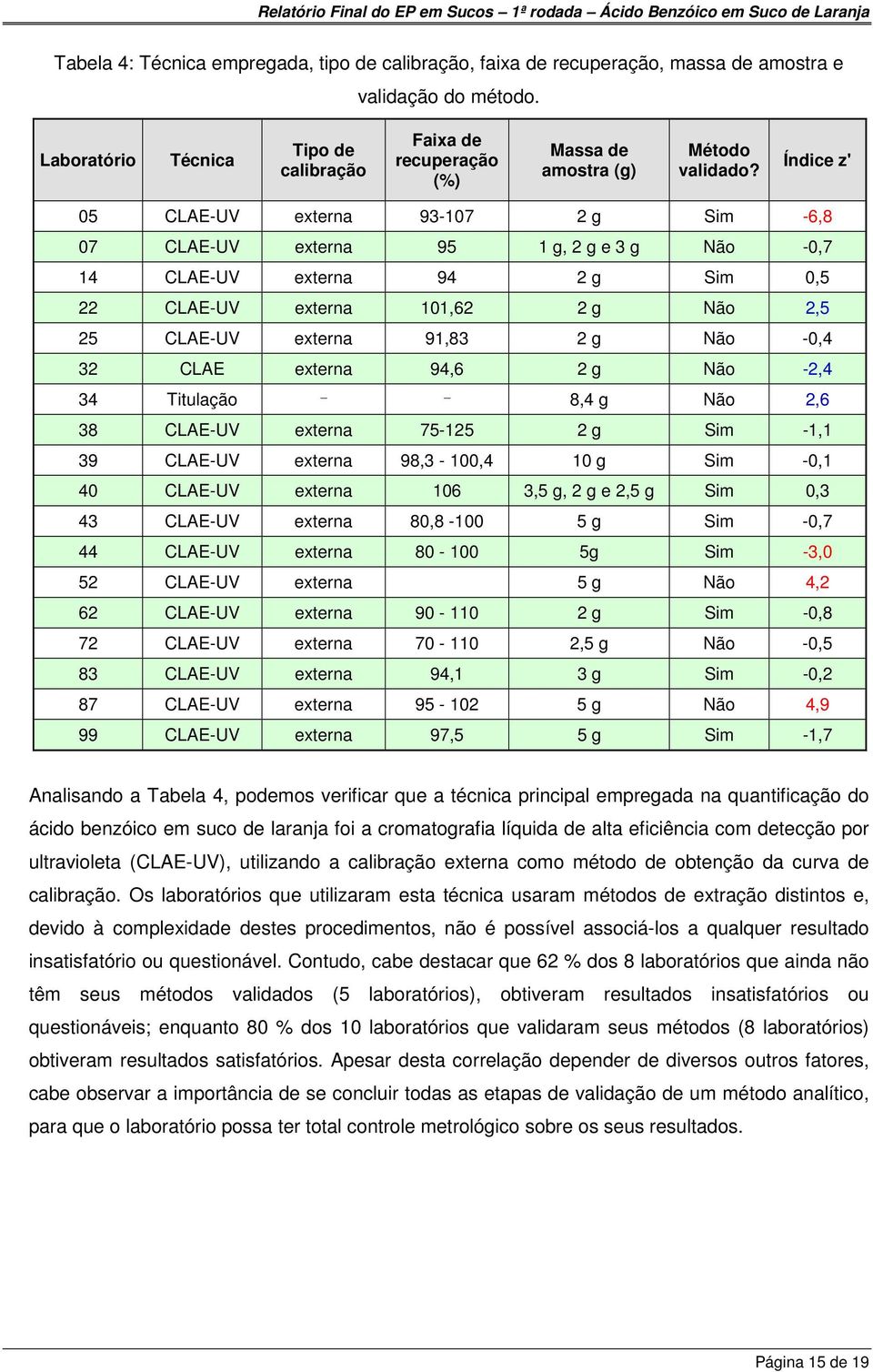 Relatório Final do EP em Sucos – 1ª rodada – Ácido Benzóico em Suco de Laranja

Tabela 4: Técnica empregada, tipo de calibração, faixa de recuperação, massa de amostra e validação do método.

| Laboratório | Técnica | Tipo de calibração | Faixa de recuperação (%) | Massa de amostra (g) | Método validado? | Índice z' |
|---|---|---|---|---|---|---|
| 05 | CLAE-UV | externa | 93-107 | 2 g | Sim | -6,8 |
| 07 | CLAE-UV | externa | 95 | 1 g, 2 g e 3 g | Não | -0,7 |
| 14 | CLAE-UV | externa | 94 | 2 g | Sim | 0,5 |
| 22 | CLAE-UV | externa | 101,62 | 2 g | Não | 2,5 |
| 25 | CLAE-UV | externa | 91,83 | 2 g | Não | -0,4 |
| 32 | CLAE | externa | 94,6 | 2 g | Não | -2,4 |
| 34 | Titulação | - | - | 8,4 g | Não | 2,6 |
| 38 | CLAE-UV | externa | 75-125 | 2 g | Sim | -1,1 |
| 39 | CLAE-UV | externa | 98,3 - 100,4 | 10 g | Sim | -0,1 |
| 40 | CLAE-UV | externa | 106 | 3,5 g, 2 g e 2,5 g | Sim | 0,3 |
| 43 | CLAE-UV | externa | 80,8 -100 | 5 g | Sim | -0,7 |
| 44 | CLAE-UV | externa | 80 - 100 | 5g | Sim | -3,0 |
| 52 | CLAE-UV | externa | | 5 g | Não | 4,2 |
| 62 | CLAE-UV | externa | 90 - 110 | 2 g | Sim | -0,8 |
| 72 | CLAE-UV | externa | 70 - 110 | 2,5 g | Não | -0,5 |
| 83 | CLAE-UV | externa | 94,1 | 3 g | Sim | -0,2 |
| 87 | CLAE-UV | externa | 95 - 102 | 5 g | Não | 4,9 |
| 99 | CLAE-UV | externa | 97,5 | 5 g | Sim | -1,7 |

Analisando a Tabela 4, podemos verificar que a técnica principal empregada na quantificação do ácido benzóico em suco de laranja foi a cromatografia líquida de alta eficiência com detecção por ultravioleta (CLAE-UV), utilizando a calibração externa como método de obtenção da curva de calibração. Os laboratórios que utilizaram esta técnica usaram métodos de extração distintos e, devido à complexidade destes procedimentos, não é possível associá-los a qualquer resultado insatisfatório ou questionável. Contudo, cabe destacar que 62 % dos 8 laboratórios que ainda não têm seus métodos validados (5 laboratórios), obtiveram resultados insatisfatórios ou questionáveis; enquanto 80 % dos 10 laboratórios que validaram seus métodos (8 laboratórios) obtiveram resultados satisfatórios. Apesar desta correlação depender de diversos outros fatores, cabe observar a importância de se concluir todas as etapas de validação de um método analítico, para que o laboratório possa ter total controle metrológico sobre os seus resultados.

Página 15 de 19